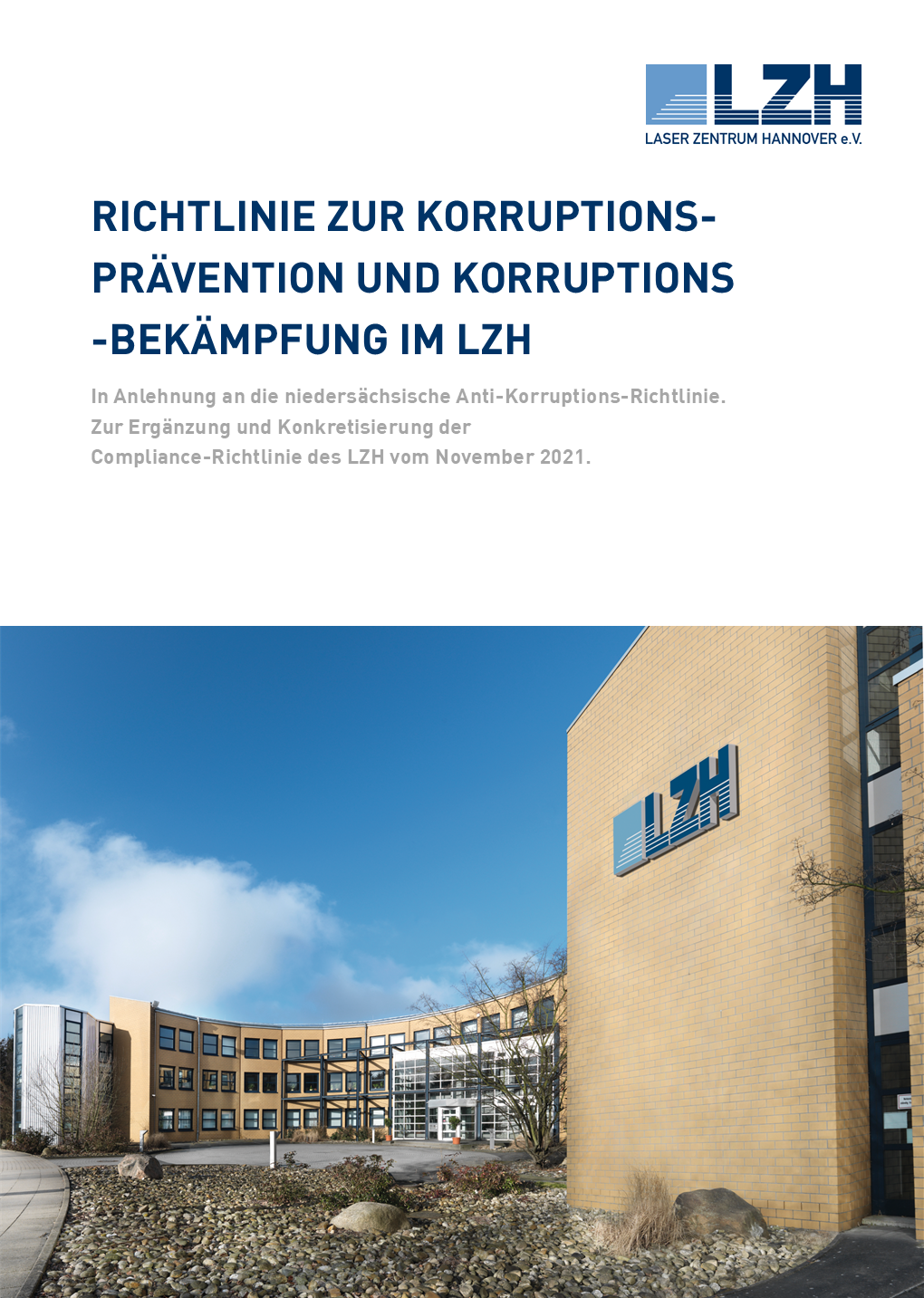 LZH
LASER ZENTRUM HANNOVER e.V.

RICHTLINIE ZUR KORRUPTIONS-PRÄVENTION UND KORRUPTIONS -BEKÄMPFUNG IM LZH

In Anlehnung an die niedersächsische Anti-Korruptions-Richtlinie. Zur Ergänzung und Konkretisierung der Compliance-Richtlinie des LZH vom November 2021.

LZH